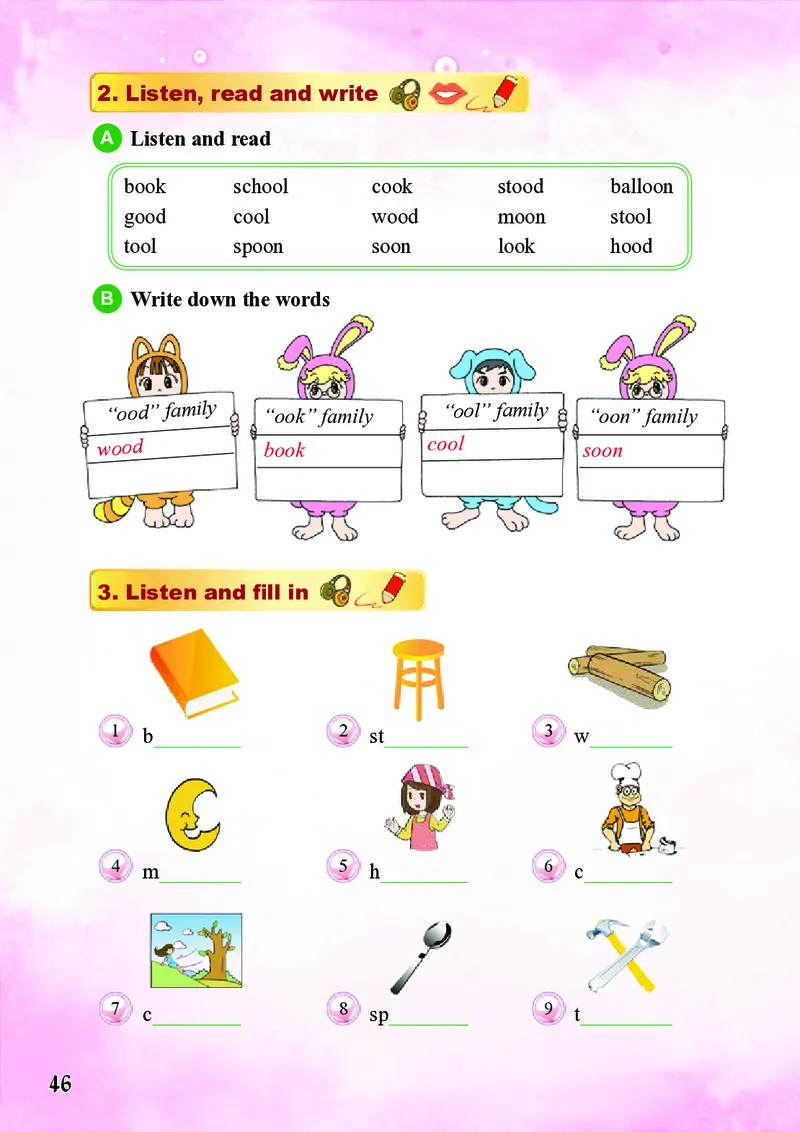 2. Listen, read and write

A Listen and read

| book | school | cook | stood | balloon |
|---|---|---|---|---|
| good | cool | wood | moon | stool |
| tool | spoon | soon | look | hood |

B Write down the words

"ood" family
wood

"ook" family
book

"ool" family
cool

"oon" family
soon

3. Listen and fill in

1 b________

2 st________

3 w________

4 m________

5 h________

6 c________

7 c________

8 sp________

9 t________

46